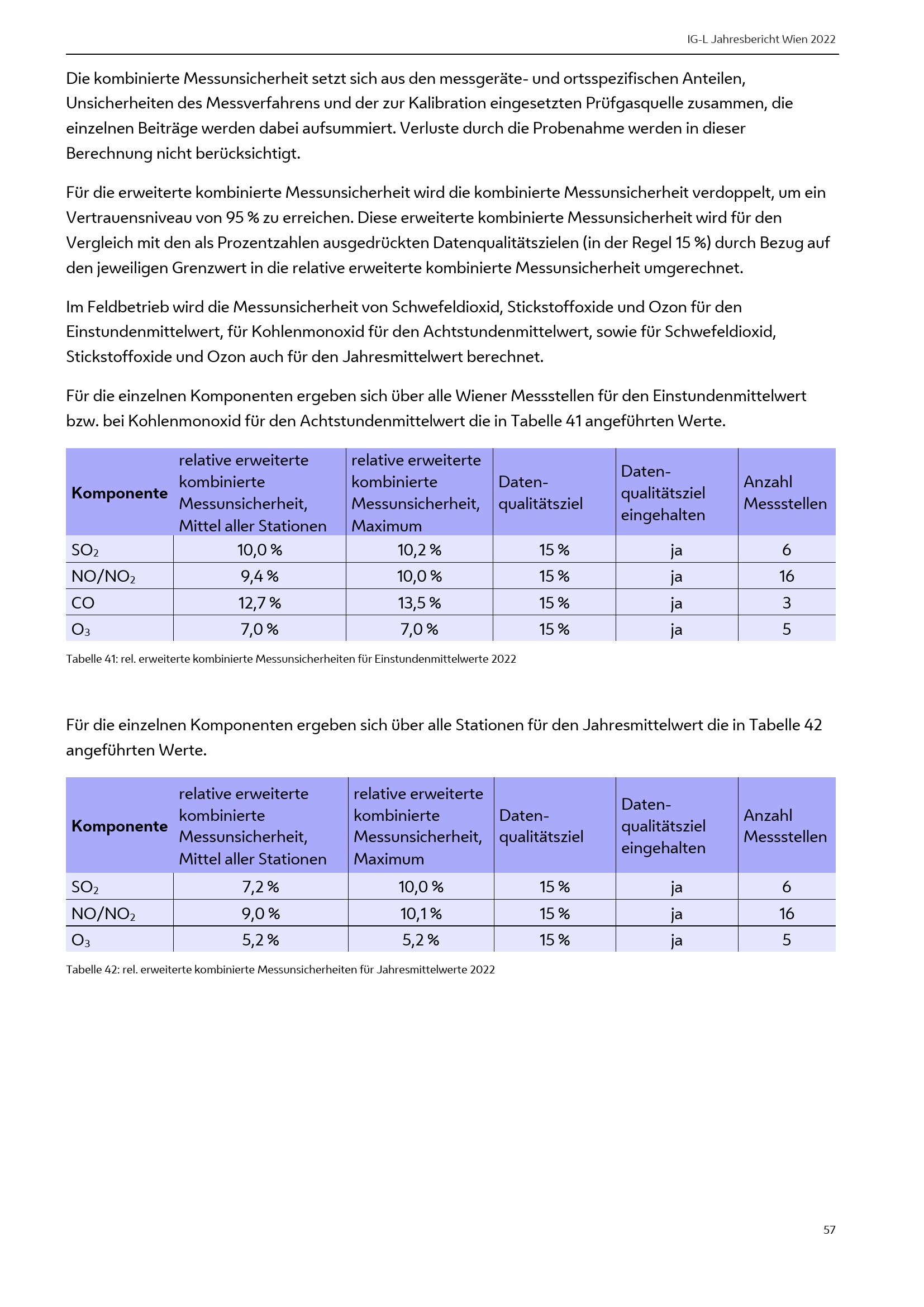 IG-L Jahresbericht Wien 2022

Die kombinierte Messunsicherheit setzt sich aus den messgeräte- und ortsspezifischen Anteilen, Unsicherheiten des Messverfahrens und der zur Kalibration eingesetzten Prüfgasquelle zusammen, die einzelnen Beiträge werden dabei aufsummiert. Verluste durch die Probenahme werden in dieser Berechnung nicht berücksichtigt.

Für die erweiterte kombinierte Messunsicherheit wird die kombinierte Messunsicherheit verdoppelt, um ein Vertrauensniveau von 95 % zu erreichen. Diese erweiterte kombinierte Messunsicherheit wird für den Vergleich mit den als Prozentzahlen ausgedrückten Datenqualitätszielen (in der Regel 15 %) durch Bezug auf den jeweiligen Grenzwert in die relative erweiterte kombinierte Messunsicherheit umgerechnet.

Im Feldbetrieb wird die Messunsicherheit von Schwefeldioxid, Stickstoffoxide und Ozon für den Einstundenmittelwert, für Kohlenmonoxid für den Achtstundenmittelwert, sowie für Schwefeldioxid, Stickstoffoxide und Ozon auch für den Jahresmittelwert berechnet.

Für die einzelnen Komponenten ergeben sich über alle Wiener Messstellen für den Einstundenmittelwert bzw. bei Kohlenmonoxid für den Achtstundenmittelwert die in Tabelle 41 angeführten Werte.

| Komponente | relative erweiterte kombinierte Messunsicherheit, Mittel aller Stationen | relative erweiterte kombinierte Messunsicherheit, Maximum | Daten-qualitätsziel | Daten-qualitätsziel eingehalten | Anzahl Messstellen |
|---|---|---|---|---|---|
| $SO_2$ | 10,0 % | 10,2 % | 15 % | ja | 6 |
| $NO/NO_2$ | 9,4 % | 10,0 % | 15 % | ja | 16 |
| CO | 12,7 % | 13,5 % | 15 % | ja | 3 |
| $O_3$ | 7,0 % | 7,0 % | 15 % | ja | 5 |

Tabelle 41: rel. erweiterte kombinierte Messunsicherheiten für Einstundenmittelwerte 2022

Für die einzelnen Komponenten ergeben sich über alle Stationen für den Jahresmittelwert die in Tabelle 42 angeführten Werte.

| Komponente | relative erweiterte kombinierte Messunsicherheit, Mittel aller Stationen | relative erweiterte kombinierte Messunsicherheit, Maximum | Daten-qualitätsziel | Daten-qualitätsziel eingehalten | Anzahl Messstellen |
|---|---|---|---|---|---|
| $SO_2$ | 7,2 % | 10,0 % | 15 % | ja | 6 |
| $NO/NO_2$ | 9,0 % | 10,1 % | 15 % | ja | 16 |
| $O_3$ | 5,2 % | 5,2 % | 15 % | ja | 5 |

Tabelle 42: rel. erweiterte kombinierte Messunsicherheiten für Jahresmittelwerte 2022

57